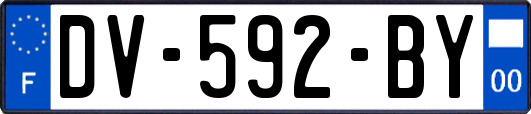 F
DV-592-BY
00